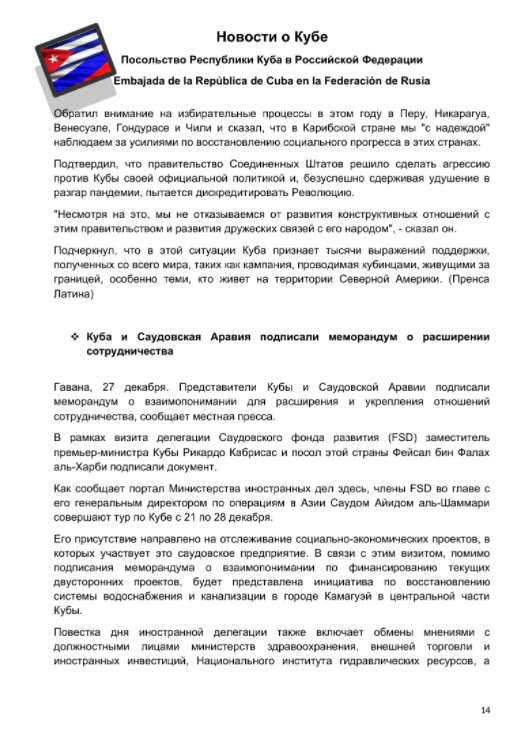 Новости о Кубе

Посольство Республики Куба в Российской Федерации

Embajada de la República de Cuba en la Federación de Rusia

Обратил внимание на избирательные процессы в этом году в Перу, Никарагуа, Венесуэле, Гондурасе и Чили и сказал, что в Карибской стране мы "с надеждой" наблюдаем за усилиями по восстановлению социального прогресса в этих странах.

Подтвердил, что правительство Соединенных Штатов решило сделать агрессию против Кубы своей официальной политикой и, безуспешно сдерживая удушение в разгар пандемии, пытается дискредитировать Революцию.

"Несмотря на это, мы не отказываемся от развития конструктивных отношений с этим правительством и развития дружеских связей с его народом", - сказал он.

Подчеркнул, что в этой ситуации Куба признает тысячи выражений поддержки, полученных со всего мира, таких как кампания, проводимая кубинцами, живущими за границей, особенно теми, кто живет на территории Северной Америки. (Пренса Латина)

❖ Куба и Саудовская Аравия подписали меморандум о расширении сотрудничества

Гавана, 27 декабря. Представители Кубы и Саудовской Аравии подписали меморандум о взаимопонимании для расширения и укрепления отношений сотрудничества, сообщает местная пресса.

В рамках визита делегации Саудовского фонда развития (FSD) заместитель премьер-министра Кубы Рикардо Кабрисас и посол этой страны Фейсал бин Фалах аль-Харби подписали документ.

Как сообщает портал Министерства иностранных дел здесь, члены FSD во главе с его генеральным директором по операциям в Азии Саудом Айидом аль-Шаммари совершают тур по Кубе с 21 по 28 декабря.

Его присутствие направлено на отслеживание социально-экономических проектов, в которых участвует это саудовское предприятие. В связи с этим визитом, помимо подписания меморандума о взаимопонимании по финансированию текущих двусторонних проектов, будет представлена инициатива по восстановлению системы водоснабжения и канализации в городе Камагуэй в центральной части Кубы.

Повестка дня иностранной делегации также включает обмены мнениями с должностными лицами министерств здравоохранения, внешней торговли и иностранных инвестиций, Национального института гидравлических ресурсов, а

14